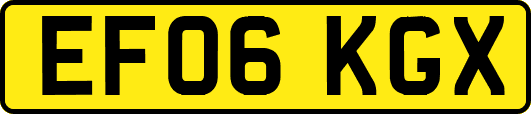 EF06 KGX